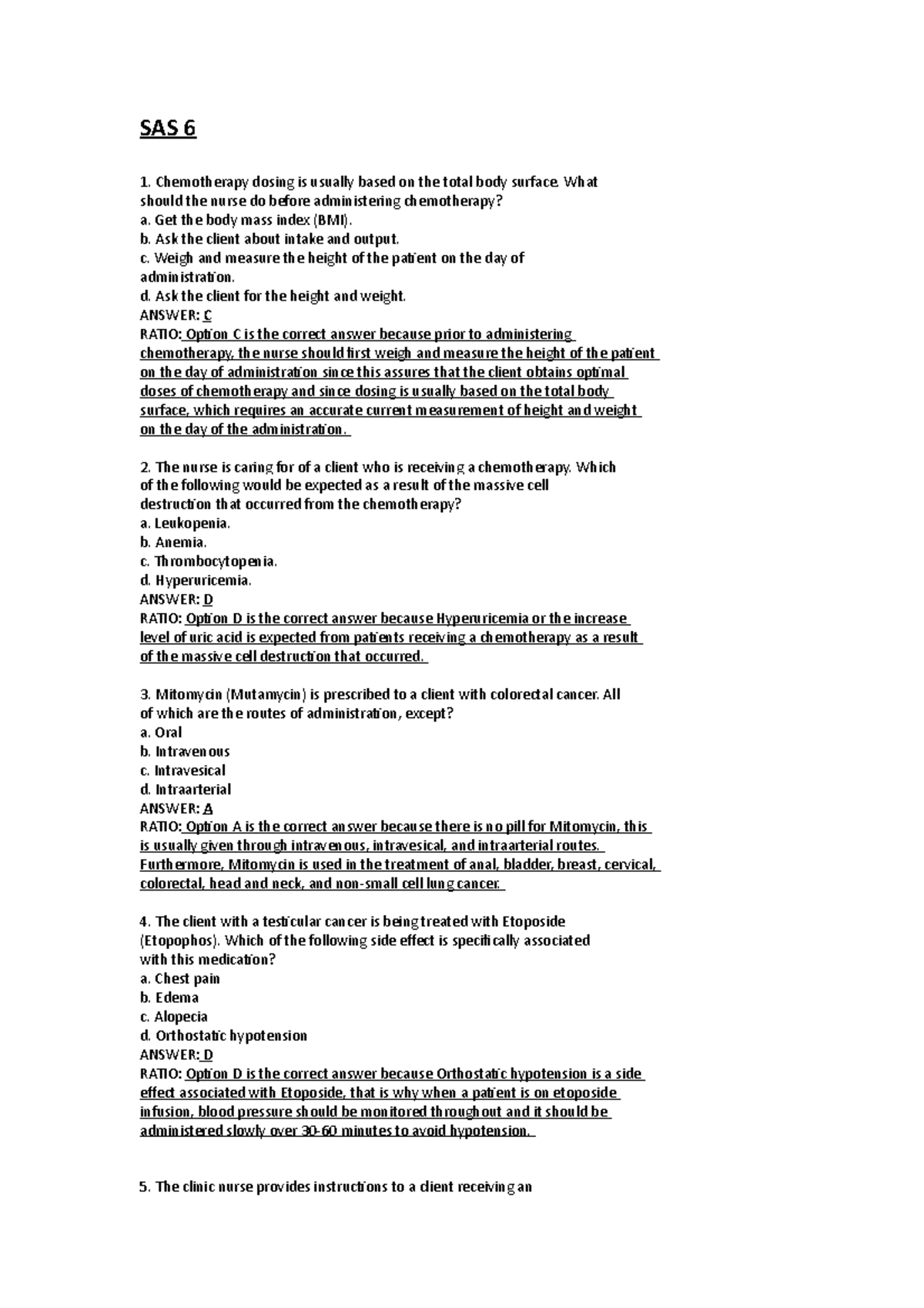 SAS 6

1. Chemotherapy dosing is usually based on the total body surface. What should the nurse do before administering chemotherapy?
a. Get the body mass index (BMI).
b. Ask the client about intake and output.
c. Weigh and measure the height of the patient on the day of administration.
d. Ask the client for the height and weight.
ANSWER: C
RATIO: Option C is the correct answer because prior to administering chemotherapy, the nurse should first weigh and measure the height of the patient on the day of administration since this assures that the client obtains optimal doses of chemotherapy and since dosing is usually based on the total body surface, which requires an accurate current measurement of height and weight on the day of the administration.

2. The nurse is caring for of a client who is receiving a chemotherapy. Which of the following would be expected as a result of the massive cell destruction that occurred from the chemotherapy?
a. Leukopenia.
b. Anemia.
c. Thrombocytopenia.
d. Hyperuricemia.
ANSWER: D
RATIO: Option D is the correct answer because Hyperuricemia or the increase level of uric acid is expected from patients receiving a chemotherapy as a result of the massive cell destruction that occurred.

3. Mitomycin (Mutamycin) is prescribed to a client with colorectal cancer. All of which are the routes of administration, except?
a. Oral
b. Intravenous
c. Intravesical
d. Intraarterial
ANSWER: A
RATIO: Option A is the correct answer because there is no pill for Mitomycin, this is usually given through intravenous, intravesical, and intraarterial routes. Furthermore, Mitomycin is used in the treatment of anal, bladder, breast, cervical, colorectal, head and neck, and non-small cell lung cancer.

4. The client with a testicular cancer is being treated with Etoposide (Etopophos). Which of the following side effect is specifically associated with this medication?
a. Chest pain
b. Edema
c. Alopecia
d. Orthostatic hypotension
ANSWER: D
RATIO: Option D is the correct answer because Orthostatic hypotension is a side effect associated with Etoposide, that is why when a patient is on etoposide infusion, blood pressure should be monitored throughout and it should be administered slowly over 30-60 minutes to avoid hypotension.

5. The clinic nurse provides instructions to a client receiving an